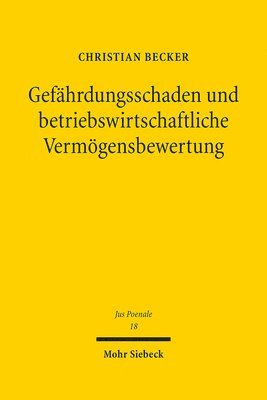 CHRISTIAN BECKER

Gefährdungsschaden und betriebswirtschaftliche Vermögensbewertung

Jus Poenale
18

Mohr Siebeck